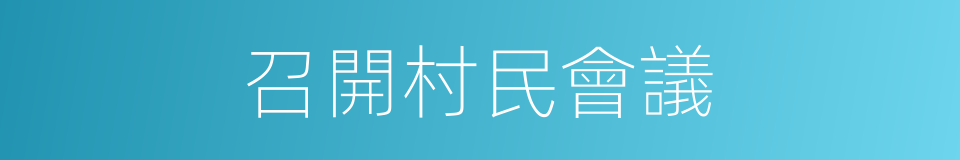 召開村民會議